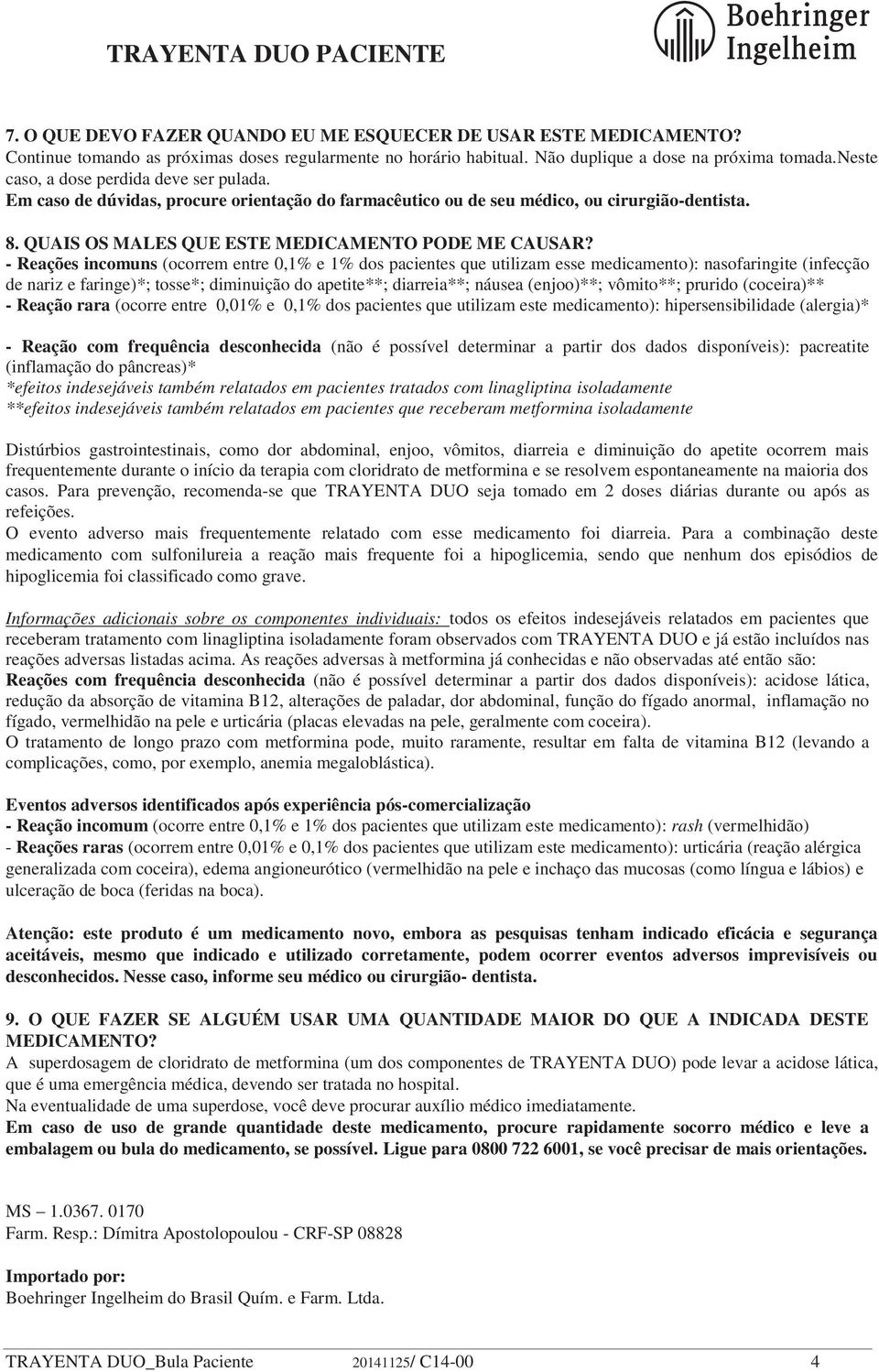 TRAYENTA DUO PACIENTE

Boehringer Ingelheim

7. O QUE DEVO FAZER QUANDO EU ME ESQUECER DE USAR ESTE MEDICAMENTO?
Continue tomando as próximas doses regularmente no horário habitual. Não duplique a dose na próxima tomada.neste caso, a dose perdida deve ser pulada.
Em caso de dúvidas, procure orientação do farmacêutico ou de seu médico, ou cirurgião-dentista.

8. QUAIS OS MALES QUE ESTE MEDICAMENTO PODE ME CAUSAR?
- Reações incomuns (ocorrem entre 0,1% e 1% dos pacientes que utilizam esse medicamento): nasofaringite (infecção de nariz e faringe)*; tosse*; diminuição do apetite**; diarreia**; náusea (enjoo)**; vômito**; prurido (coceira)**
- Reação rara (ocorre entre 0,01% e 0,1% dos pacientes que utilizam este medicamento): hipersensibilidade (alergia)*

- Reação com frequência desconhecida (não é possível determinar a partir dos dados disponíveis): pacreatite (inflamação do pâncreas)*
*efeitos indesejáveis também relatados em pacientes tratados com linagliptina isoladamente
**efeitos indesejáveis também relatados em pacientes que receberam metformina isoladamente

Distúrbios gastrointestinais, como dor abdominal, enjoo, vômitos, diarreia e diminuição do apetite ocorrem mais frequentemente durante o início da terapia com cloridrato de metformina e se resolvem espontaneamente na maioria dos casos. Para prevenção, recomenda-se que TRAYENTA DUO seja tomado em 2 doses diárias durante ou após as refeições.
O evento adverso mais frequentemente relatado com esse medicamento foi diarreia. Para a combinação deste medicamento com sulfonilureia a reação mais frequente foi a hipoglicemia, sendo que nenhum dos episódios de hipoglicemia foi classificado como grave.

Informações adicionais sobre os componentes individuais: todos os efeitos indesejáveis relatados em pacientes que receberam tratamento com linagliptina isoladamente foram observados com TRAYENTA DUO e já estão incluídos nas reações adversas listadas acima. As reações adversas à metformina já conhecidas e não observadas até então são:
Reações com frequência desconhecida (não é possível determinar a partir dos dados disponíveis): acidose lática, redução da absorção de vitamina B12, alterações de paladar, dor abdominal, função do fígado anormal, inflamação no fígado, vermelhidão na pele e urticária (placas elevadas na pele, geralmente com coceira).
O tratamento de longo prazo com metformina pode, muito raramente, resultar em falta de vitamina B12 (levando a complicações, como, por exemplo, anemia megaloblástica).

Eventos adversos identificados após experiência pós-comercialização
- Reação incomum (ocorre entre 0,1% e 1% dos pacientes que utilizam este medicamento): rash (vermelhidão)
- Reações raras (ocorrem entre 0,01% e 0,1% dos pacientes que utilizam este medicamento): urticária (reação alérgica generalizada com coceira), edema angioneurótico (vermelhidão na pele e inchaço das mucosas (como língua e lábios) e ulceração de boca (feridas na boca).

Atenção: este produto é um medicamento novo, embora as pesquisas tenham indicado eficácia e segurança aceitáveis, mesmo que indicado e utilizado corretamente, podem ocorrer eventos adversos imprevisíveis ou desconhecidos. Nesse caso, informe seu médico ou cirurgião- dentista.

9. O QUE FAZER SE ALGUÉM USAR UMA QUANTIDADE MAIOR DO QUE A INDICADA DESTE MEDICAMENTO?
A superdosagem de cloridrato de metformina (um dos componentes de TRAYENTA DUO) pode levar a acidose lática, que é uma emergência médica, devendo ser tratada no hospital.
Na eventualidade de uma superdose, você deve procurar auxílio médico imediatamente.
Em caso de uso de grande quantidade deste medicamento, procure rapidamente socorro médico e leve a embalagem ou bula do medicamento, se possível. Ligue para 0800 722 6001, se você precisar de mais orientações.

MS – 1.0367. 0170
Farm. Resp.: Dímitra Apostolopoulou - CRF-SP 08828

Importado por:
Boehringer Ingelheim do Brasil Quím. e Farm. Ltda.

TRAYENTA DUO_Bula Paciente 20141125/ C14-00 4